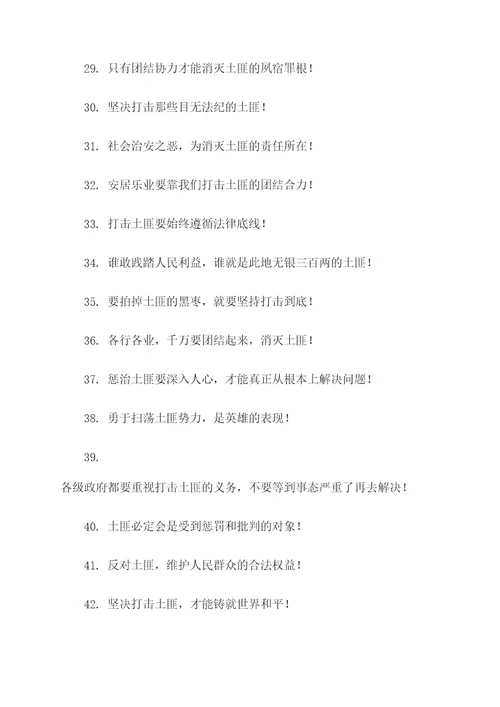 29. 只有团结协力才能消灭土匪的夙宿罪根！

30. 坚决打击那些目无法纪的土匪！

31. 社会治安之恶，为消灭土匪的责任所在！

32. 安居乐业要靠我们打击土匪的团结合力！

33. 打击土匪要始终遵循法律底线！

34. 谁敢践踏人民利益，谁就是此地无银三百两的土匪！

35. 要拍掉土匪的黑枣，就要坚持打击到底！

36. 各行各业，千万要团结起来，消灭土匪！

37. 惩治土匪要深入人心，才能真正从根本上解决问题！

38. 勇于扫荡土匪势力，是英雄的表现！

39.

各级政府都要重视打击土匪的义务，不要等到事态严重了再去解决！

40. 土匪必定会是受到惩罚和批判的对象！

41. 反对土匪，维护人民群众的合法权益！

42. 坚决打击土匪，才能铸就世界和平！